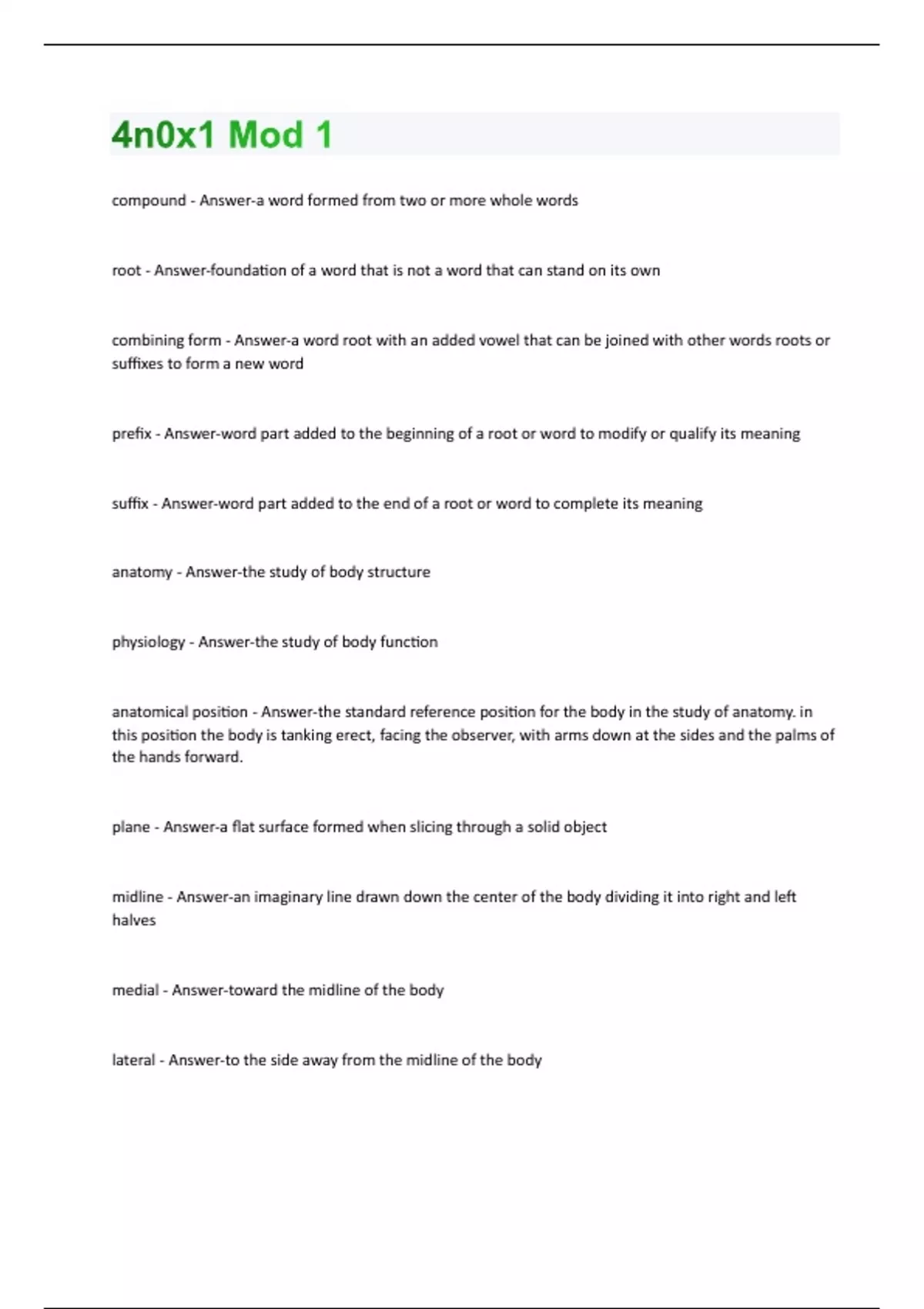 4n0x1 Mod 1

compound - Answer-a word formed from two or more whole words

root - Answer-foundation of a word that is not a word that can stand on its own

combining form - Answer-a word root with an added vowel that can be joined with other words roots or suffixes to form a new word

prefix - Answer-word part added to the beginning of a root or word to modify or qualify its meaning

suffix - Answer-word part added to the end of a root or word to complete its meaning

anatomy - Answer-the study of body structure

physiology - Answer-the study of body function

anatomical position - Answer-the standard reference position for the body in the study of anatomy. in this position the body is tanking erect, facing the observer, with arms down at the sides and the palms of the hands forward.

plane - Answer-a flat surface formed when slicing through a solid object

midline - Answer-an imaginary line drawn down the center of the body dividing it into right and left halves

medial - Answer-toward the midline of the body

lateral - Answer-to the side away from the midline of the body